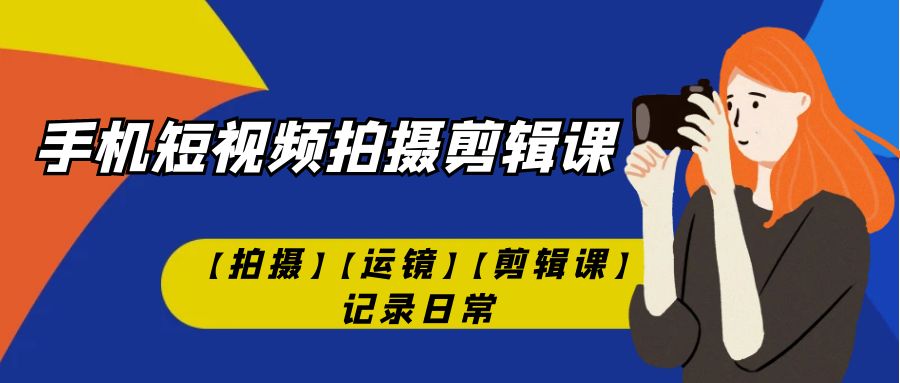 手机短视频拍摄剪辑课

【拍摄】【运镜】【剪辑课】
记录日常